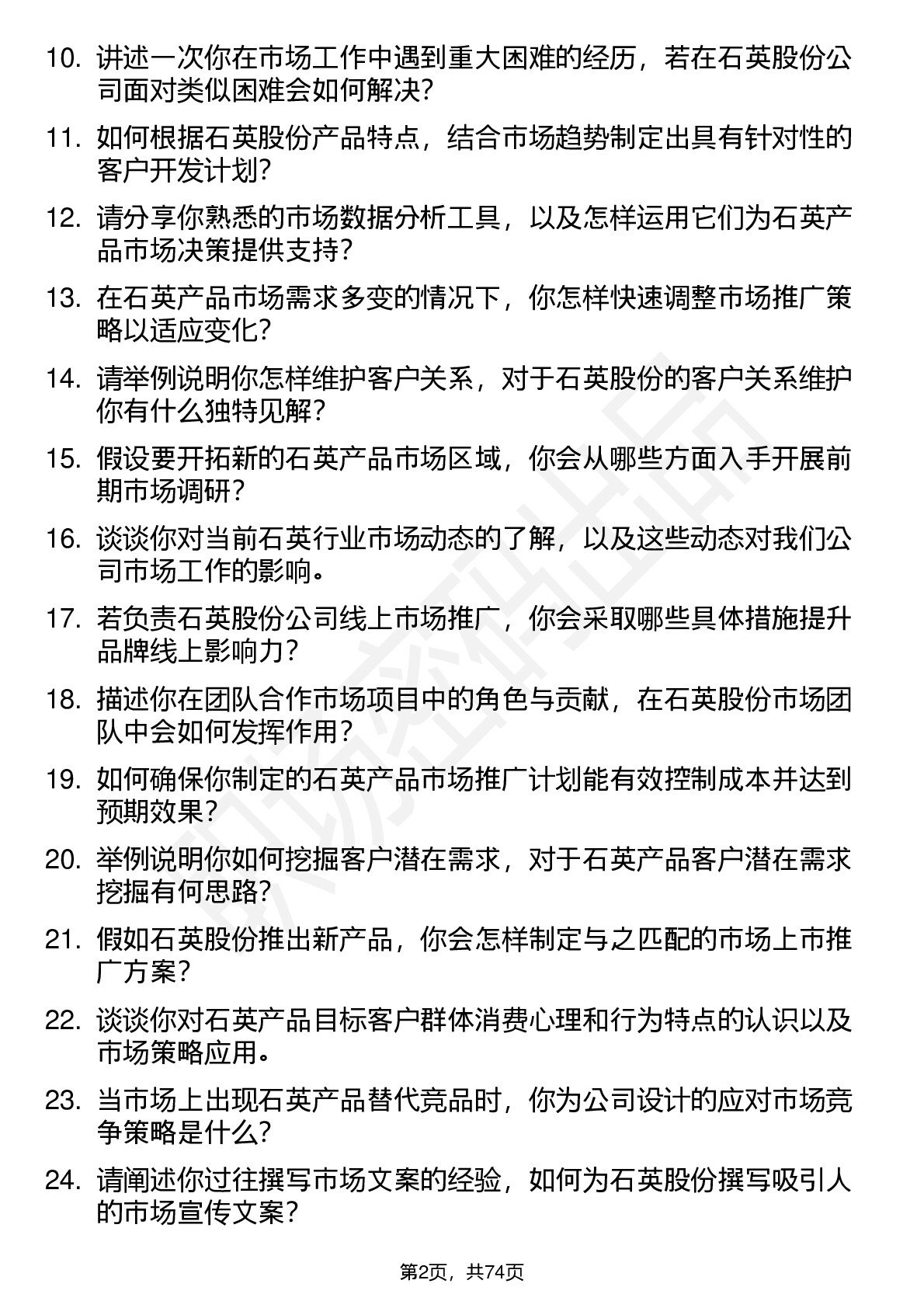 10. 讲述一次你在市场工作中遇到重大困难的经历，若在石英股份公司面对类似困难会如何解决?

11. 如何根据石英股份产品特点，结合市场趋势制定出具有针对性的客户开发计划?

12. 请分享你熟悉的市场数据分析工具，以及怎样运用它们为石英产品市场决策提供支持?

13. 在石英产品市场需求多变的情况下，你怎样快速调整市场推广策略以适应变化?

14. 请举例说明你怎样维护客户关系，对于石英股份的客户关系维护你有什么独特见解?

15. 假设要开拓新的石英产品市场区域，你会从哪些方面入手开展前期市场调研?

16. 谈谈你对当前石英行业市场动态的了解，以及这些动态对我们公司市场工作的影响。

17. 若负责石英股份公司线上市场推广，你会采取哪些具体措施提升品牌线上影响力?

18. 描述你在团队合作市场项目中的角色与贡献，在石英股份市场团队中会如何发挥作用?

19. 如何确保你制定的石英产品市场推广计划能有效控制成本并达到预期效果?

20. 举例说明你如何挖掘客户潜在需求，对于石英产品客户潜在需求挖掘有何思路?

21. 假如石英股份推出新产品，你会怎样制定与之匹配的市场上市推广方案?

22. 谈谈你对石英产品目标客户群体消费心理和行为特点的认识以及市场策略应用。

23. 当市场上出现石英产品替代竞品时，你为公司设计的应对市场竞争策略是什么?

24. 请阐述你过往撰写市场文案的经验，如何为石英股份撰写吸引人的市场宣传文案?

第2页，共74页